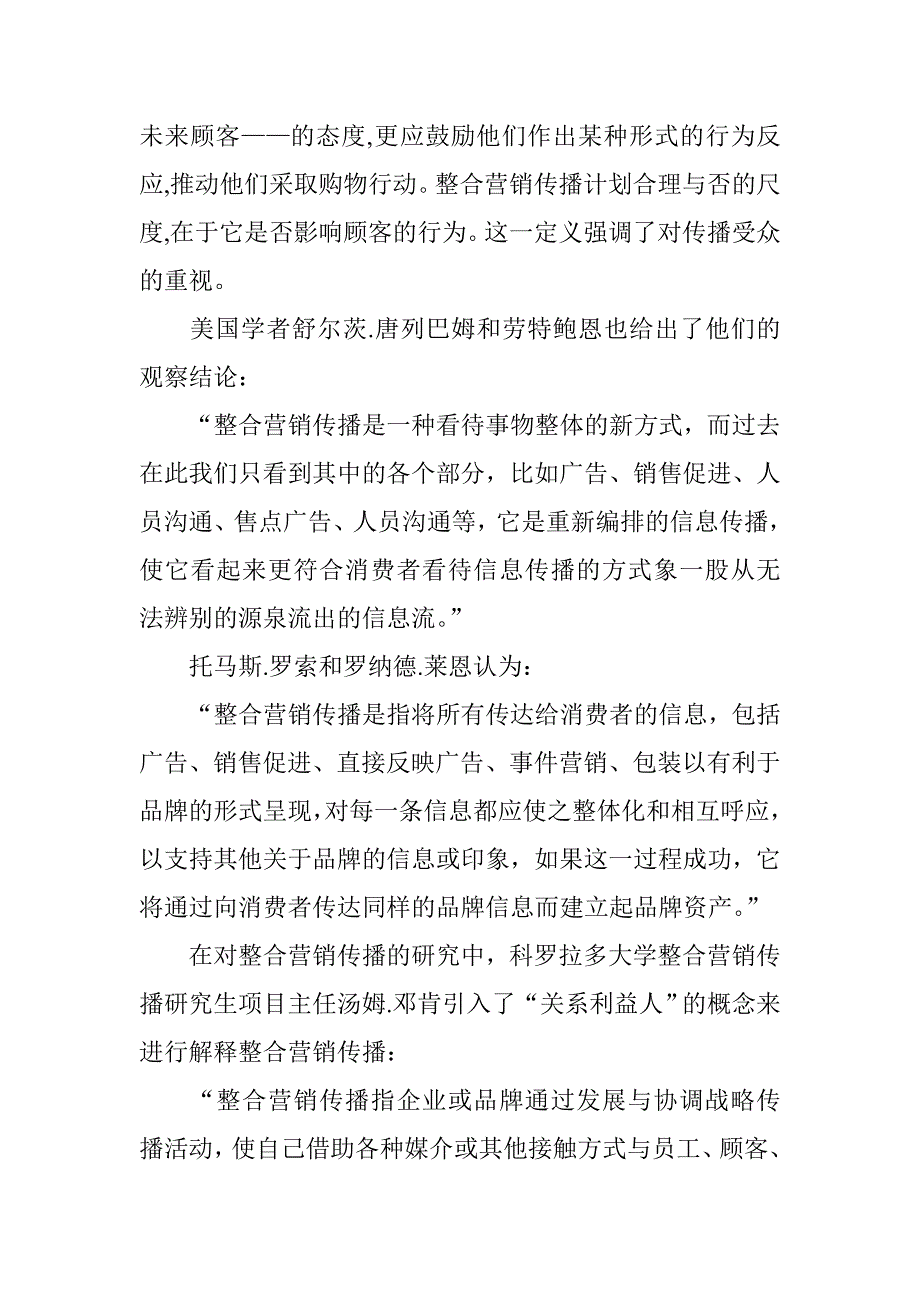 未来顾客——的态度,更应鼓励他们作出某种形式的行为反应,推动他们采取购物行动。整合营销传播计划合理与否的尺度,在于它是否影响顾客的行为。这一定义强调了对传播受众的重视。

美国学者舒尔茨.唐列巴姆和劳特鲍恩也给出了他们的观察结论：

“整合营销传播是一种看待事物整体的新方式，而过去在此我们只看到其中的各个部分，比如广告、销售促进、人员沟通、售点广告、人员沟通等，它是重新编排的信息传播，使它看起来更符合消费者看待信息传播的方式象一股从无法辨别的源泉流出的信息流。”

托马斯.罗索和罗纳德.莱恩认为：

“整合营销传播是指将所有传达给消费者的信息，包括广告、销售促进、直接反映广告、事件营销、包装以有利于品牌的形式呈现,对每一条信息都应使之整体化和相互呼应，以支持其他关于品牌的信息或印象，如果这一过程成功，它将通过向消费者传达同样的品牌信息而建立起品牌资产。”

在对整合营销传播的研究中，科罗拉多大学整合营销传播研究生项目主任汤姆.邓肯引入了“关系利益人”的概念来进行解释整合营销传播：

“整合营销传播指企业或品牌通过发展与协调战略传播活动，使自己借助各种媒介或其他接触方式与员工、顾客、